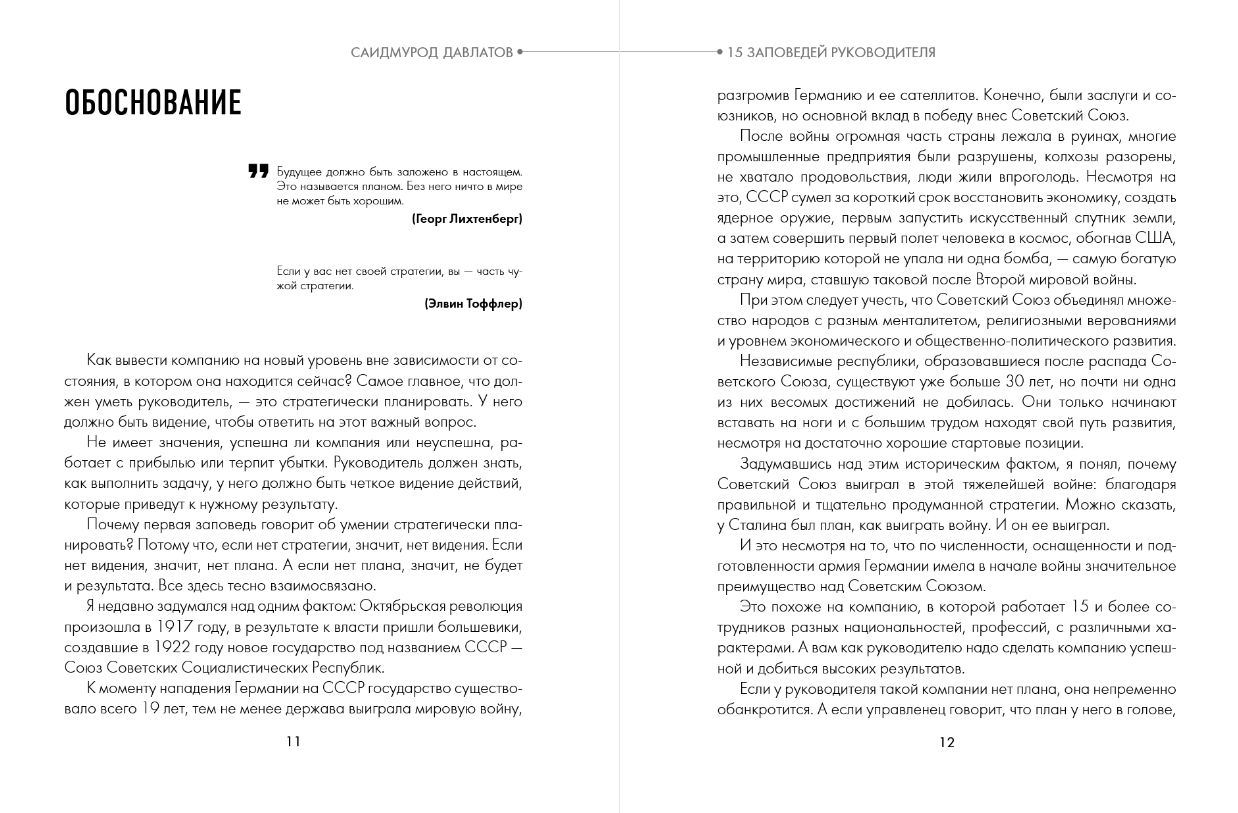 САИДМУРОД ДАВЛАТОВ

ОБОСНОВАНИЕ

Будущее должно быть заложено в настоящем. Это называется планом. Без него ничто в мире не может быть хорошим.

(Георг Лихтенберг)

Если у вас нет своей стратегии, вы — часть чужой стратегии.

(Элвин Тоффлер)

Как вывести компанию на новый уровень вне зависимости от состояния, в котором она находится сейчас? Самое главное, что должен уметь руководитель, — это стратегически планировать. У него должно быть видение, чтобы ответить на этот важный вопрос.

Не имеет значения, успешна ли компания или неуспешна, работает с прибылью или терпит убытки. Руководитель должен знать, как выполнить задачу, у него должно быть четкое видение действий, которые приведут к нужному результату.

Почему первая заповедь говорит об умении стратегически планировать? Потому что, если нет стратегии, значит, нет видения. Если нет видения, значит, нет плана. А если нет плана, значит, не будет и результата. Все здесь тесно взаимосвязано.

Я недавно задумался над одним фактом: Октябрьская революция произошла в 1917 году, в результате к власти пришли большевики, создавшие в 1922 году новое государство под названием СССР — Союз Советских Социалистических Республик.

К моменту нападения Германии на СССР государство существовало всего 19 лет, тем не менее держава выиграла мировую войну,

11

15 ЗАПОВЕДЕЙ РУКОВОДИТЕЛЯ

разгромив Германию и ее сателлитов. Конечно, были заслуги и союзников, но основной вклад в победу внес Советский Союз.

После войны огромная часть страны лежала в руинах, многие промышленные предприятия были разрушены, колхозы разорены, не хватало продовольствия, люди жили впроголодь. Несмотря на это, СССР сумел за короткий срок восстановить экономику, создать ядерное оружие, первым запустить искусственный спутник земли, а затем совершить первый полет человека в космос, обогнав США, на территорию которой не упала ни одна бомба, — самую богатую страну мира, ставшую таковой после Второй мировой войны.

При этом следует учесть, что Советский Союз объединял множество народов с разным менталитетом, религиозными верованиями и уровнем экономического и общественно-политического развития.

Независимые республики, образовавшиеся после распада Советского Союза, существуют уже больше 30 лет, но почти ни одна из них весомых достижений не добилась. Они только начинают вставать на ноги и с большим трудом находят свой путь развития, несмотря на достаточно хорошие стартовые позиции.

Задумавшись над этим историческим фактом, я понял, почему Советский Союз выиграл в этой тяжелейшей войне: благодаря правильной и тщательно продуманной стратегии. Можно сказать, у Сталина был план, как выиграть войну. И он ее выиграл.

И это несмотря на то, что по численности, оснащенности и подготовленности армия Германии имела в начале войны значительное преимущество над Советским Союзом.

Это похоже на компанию, в которой работает 15 и более сотрудников разных национальностей, профессий, с различными характерами. А вам как руководителю надо сделать компанию успешной и добиться высоких результатов.

Если у руководителя такой компании нет плана, она непременно обанкротится. А если управленец говорит, что план у него в голове,

12